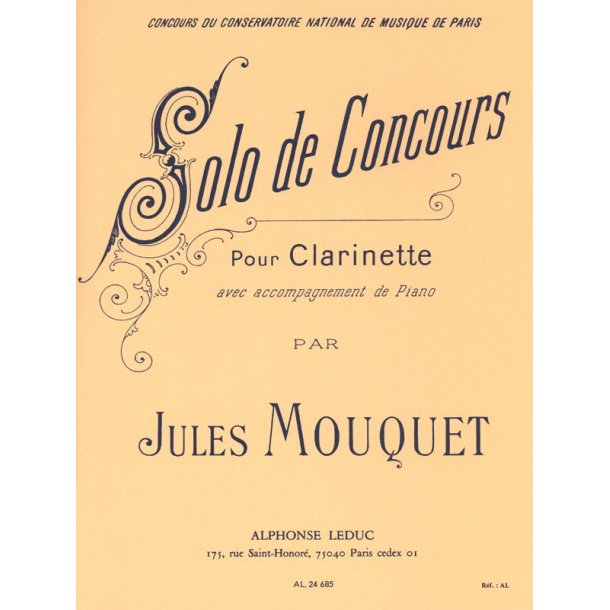 CONCOURS DU CONSERVATOIRE NATIONAL DE MUSIQUE DE PARIS

Solo de Concours

Pour Clarinette

avec accompagnement de Piano

PAR

JULES MOUQUET

ALPHONSE LEDUC

175, rue Saint-Honoré, 75040 Paris cedex 01

AL. 24 685

Réf. : AL